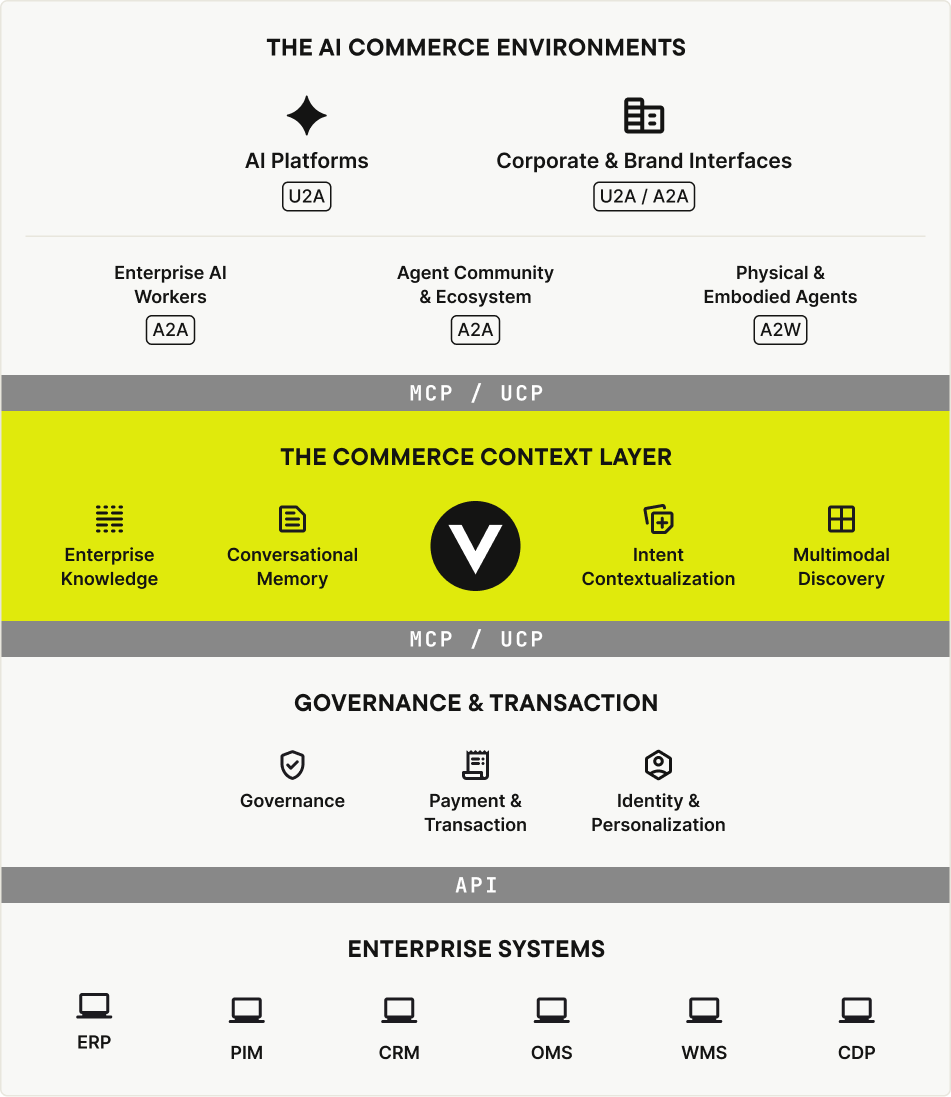 THE AI COMMERCE ENVIRONMENTS

AI Platforms
U2A

Corporate & Brand Interfaces
U2A / A2A

Enterprise AI Workers
A2A

Agent Community & Ecosystem
A2A

Physical & Embodied Agents
A2W

MCP / UCP

THE COMMERCE CONTEXT LAYER

Enterprise Knowledge

Conversational Memory

Intent Contextualization

Multimodal Discovery

MCP / UCP

GOVERNANCE & TRANSACTION

Governance

Payment & Transaction

Identity & Personalization

API

ENTERPRISE SYSTEMS

ERP

PIM

CRM

OMS

WMS

CDP